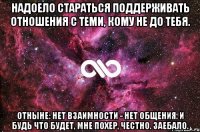 НАДОЕЛО СТАРАТЬСЯ ПОДДЕРЖИВАТЬ ОТНОШЕНИЯ С ТЕМИ, КОМУ НЕ ДО ТЕБЯ.

ОТНЫНЕ: НЕТ ВЗАИМНОСТИ - НЕТ ОБЩЕНИЯ: И БУДЬ ЧТО БУДЕТ. МНЕ ПОХЕР. ЧЕСТНО. ЗАЕБАЛО.